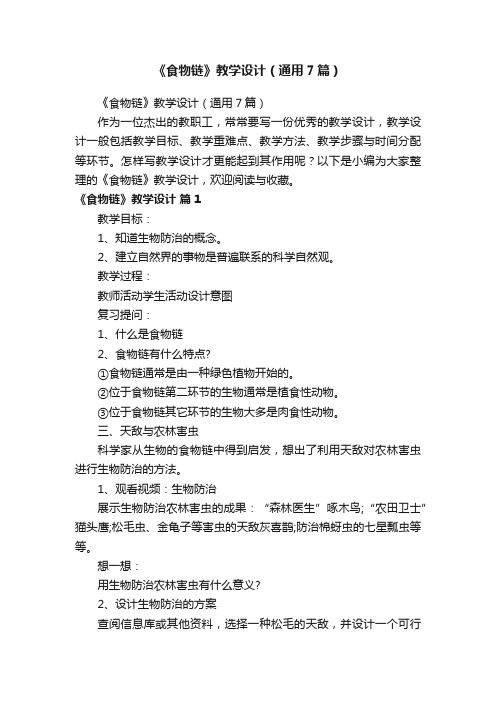 《食物链》教学设计（通用7篇）

《食物链》教学设计（通用7篇）

作为一位杰出的教职工，常常要写一份优秀的教学设计，教学设计一般包括教学目标、教学重难点、教学方法、教学步骤与时间分配等环节。怎样写教学设计才更能起到其作用呢？以下是小编为大家整理的《食物链》教学设计，欢迎阅读与收藏。

《食物链》教学设计 篇1

教学目标：

1、知道生物防治的概念。

2、建立自然界的事物是普遍联系的科学自然观。

教学过程：

教师活动学生活动设计意图

复习提问：

1、什么是食物链

2、食物链有什么特点?

①食物链通常是由一种绿色植物开始的。

②位于食物链第二环节的生物通常是植食性动物。

③位于食物链其它环节的生物大多是肉食性动物。

三、天敌与农林害虫

科学家从生物的食物链中得到启发，想出了利用天敌对农林害虫进行生物防治的方法。

1、观看视频：生物防治

展示生物防治农林害虫的成果：“森林医生”啄木鸟;“农田卫士”猫头鹰;松毛虫、金龟子等害虫的天敌灰喜鹊;防治棉蚜虫的七星瓢虫等等。

想一想：

用生物防治农林害虫有什么意义?

2、设计生物防治的方案

查阅信息库或其他资料，选择一种松毛的天敌，并设计一个可行